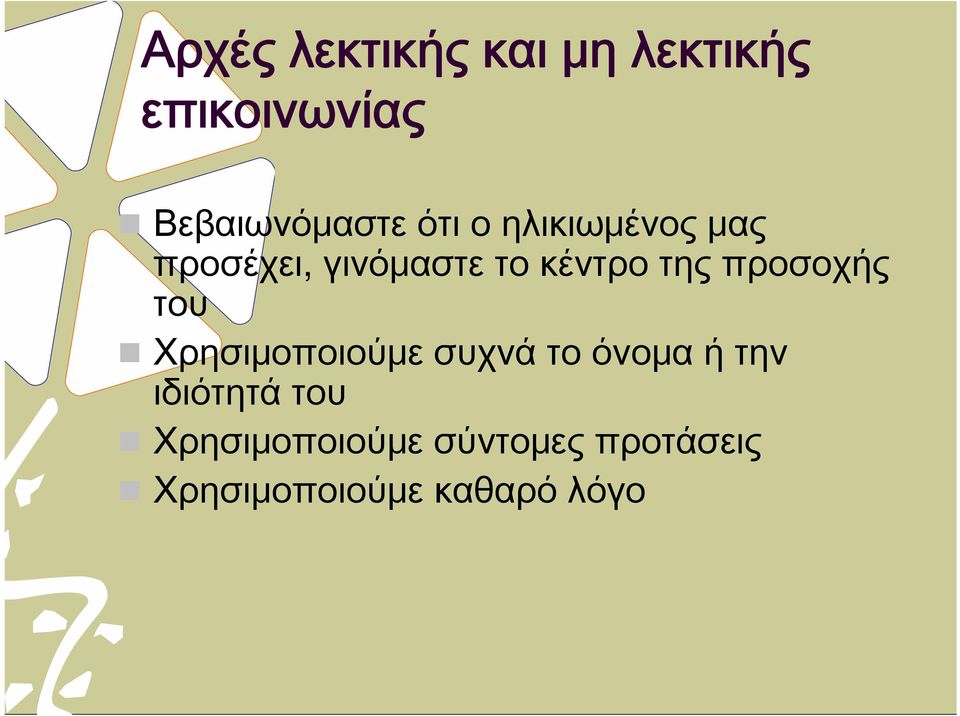 Αρχές λεκτικής και μη λεκτικής επικοινωνίας

Βεβαιωνόμαστε ότι ο ηλικιωμένος μας προσέχει, γινόμαστε το κέντρο της προσοχής του

Χρησιμοποιούμε συχνά το όνομα ή την ιδιότητά του

Χρησιμοποιούμε σύντομες προτάσεις

Χρησιμοποιούμε καθαρό λόγο